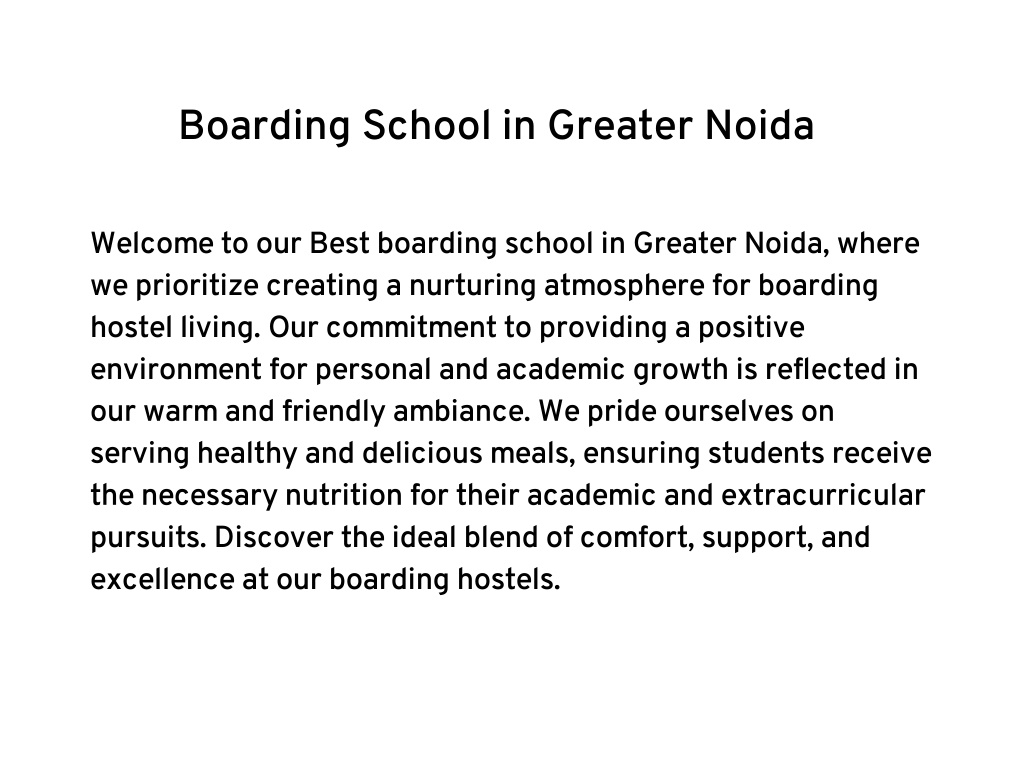 Boarding School in Greater Noida

Welcome to our Best boarding school in Greater Noida, where we prioritize creating a nurturing atmosphere for boarding hostel living. Our commitment to providing a positive environment for personal and academic growth is reflected in our warm and friendly ambiance. We pride ourselves on serving healthy and delicious meals, ensuring students receive the necessary nutrition for their academic and extracurricular pursuits. Discover the ideal blend of comfort, support, and excellence at our boarding hostels.